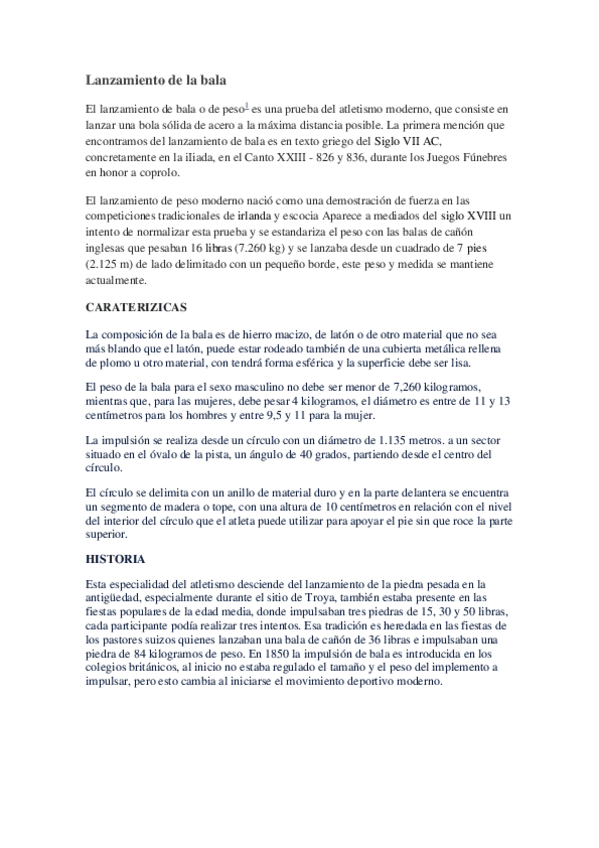 Lanzamiento de la bala

El lanzamiento de bala o de peso$^1$ es una prueba del atletismo moderno, que consiste en lanzar una bola sólida de acero a la máxima distancia posible. La primera mención que encontramos del lanzamiento de bala es en texto griego del Siglo VII AC, concretamente en la iliada, en el Canto XXIII - 826 y 836, durante los Juegos Fúnebres en honor a coprolo.

El lanzamiento de peso moderno nació como una demostración de fuerza en las competiciones tradicionales de irlanda y escocia Aparece a mediados del siglo XVIII un intento de normalizar esta prueba y se estandariza el peso con las balas de cañón inglesas que pesaban 16 libras (7.260 kg) y se lanzaba desde un cuadrado de 7 pies (2.125 m) de lado delimitado con un pequeño borde, este peso y medida se mantiene actualmente.

CARATERIZICAS

La composición de la bala es de hierro macizo, de latón o de otro material que no sea más blando que el latón, puede estar rodeado también de una cubierta metálica rellena de plomo u otro material, con tendrá forma esférica y la superficie debe ser lisa.

El peso de la bala para el sexo masculino no debe ser menor de 7,260 kilogramos, mientras que, para las mujeres, debe pesar 4 kilogramos, el diámetro es entre de 11 y 13 centímetros para los hombres y entre 9,5 y 11 para la mujer.

La impulsión se realiza desde un círculo con un diámetro de 1.135 metros. a un sector situado en el óvalo de la pista, un ángulo de 40 grados, partiendo desde el centro del círculo.

El círculo se delimita con un anillo de material duro y en la parte delantera se encuentra un segmento de madera o tope, con una altura de 10 centímetros en relación con el nivel del interior del círculo que el atleta puede utilizar para apoyar el pie sin que roce la parte superior.

HISTORIA

Esta especialidad del atletismo desciende del lanzamiento de la piedra pesada en la antigüedad, especialmente durante el sitio de Troya, también estaba presente en las fiestas populares de la edad media, donde impulsaban tres piedras de 15, 30 y 50 libras, cada participante podía realizar tres intentos. Esa tradición es heredada en las fiestas de los pastores suizos quienes lanzaban una bala de cañón de 36 libras e impulsaban una piedra de 84 kilogramos de peso. En 1850 la impulsión de bala es introducida en los colegios británicos, al inicio no estaba regulado el tamaño y el peso del implemento a impulsar, pero esto cambia al iniciarse el movimiento deportivo moderno.